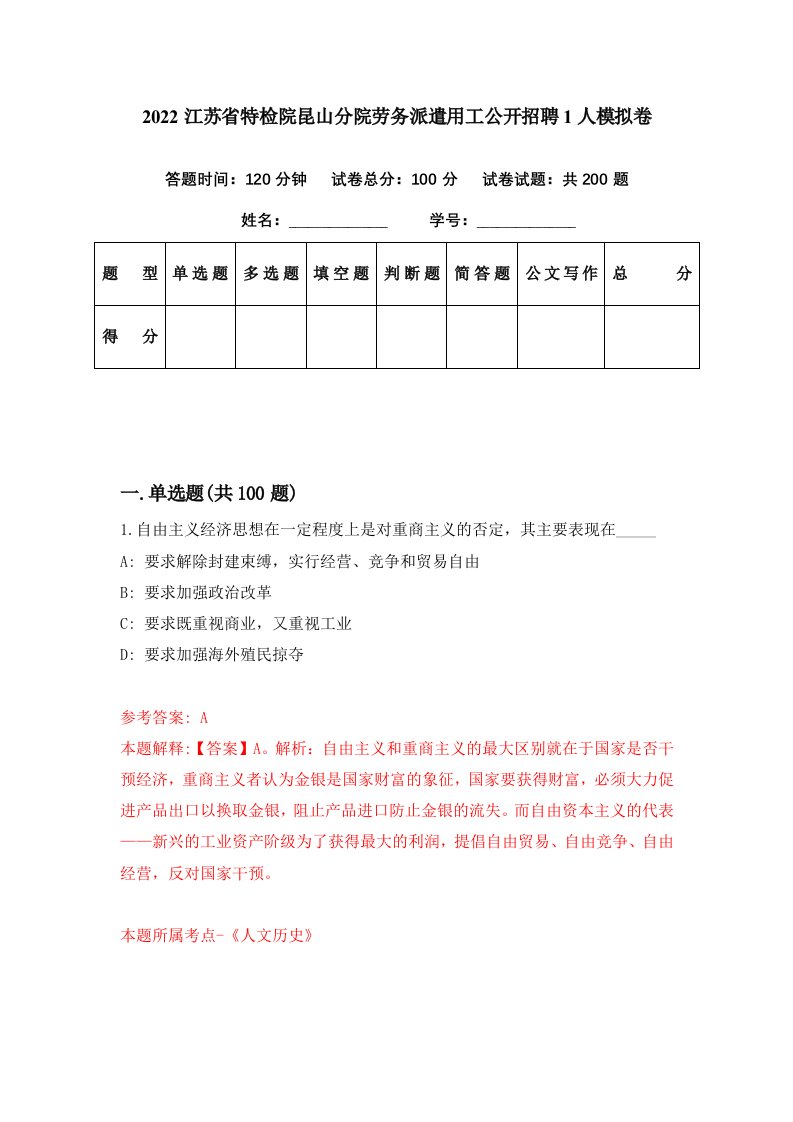 2022 江苏省特检院昆山分院劳务派遣用工公开招聘 1 人模拟卷

答题时间：120 分钟　试卷总分：100 分　试卷试题：共 200 题

姓名：____________　学号：____________

| 题　型 | 单选题 | 多选题 | 填空题 | 判断题 | 简答题 | 公文写作 | 总　分 |
|---|---|---|---|---|---|---|---|
| 得　分 | | | | | | | |

一.单选题(共 100 题)

1.自由主义经济思想在一定程度上是对重商主义的否定，其主要表现在_____

A: 要求解除封建束缚，实行经营、竞争和贸易自由

B: 要求加强政治改革

C: 要求既重视商业，又重视工业

D: 要求加强海外殖民掠夺

参考答案: A

本题解释:【答案】A。解析：自由主义和重商主义的最大区别就在于国家是否干预经济，重商主义者认为金银是国家财富的象征，国家要获得财富，必须大力促进产品出口以换取金银，阻止产品进口防止金银的流失。而自由资本主义的代表——新兴的工业资产阶级为了获得最大的利润，提倡自由贸易、自由竞争、自由经营，反对国家干预。

本题所属考点-《人文历史》